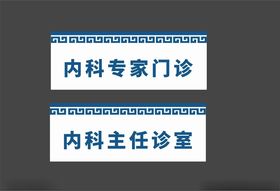 内科专家门诊

内科主任诊室